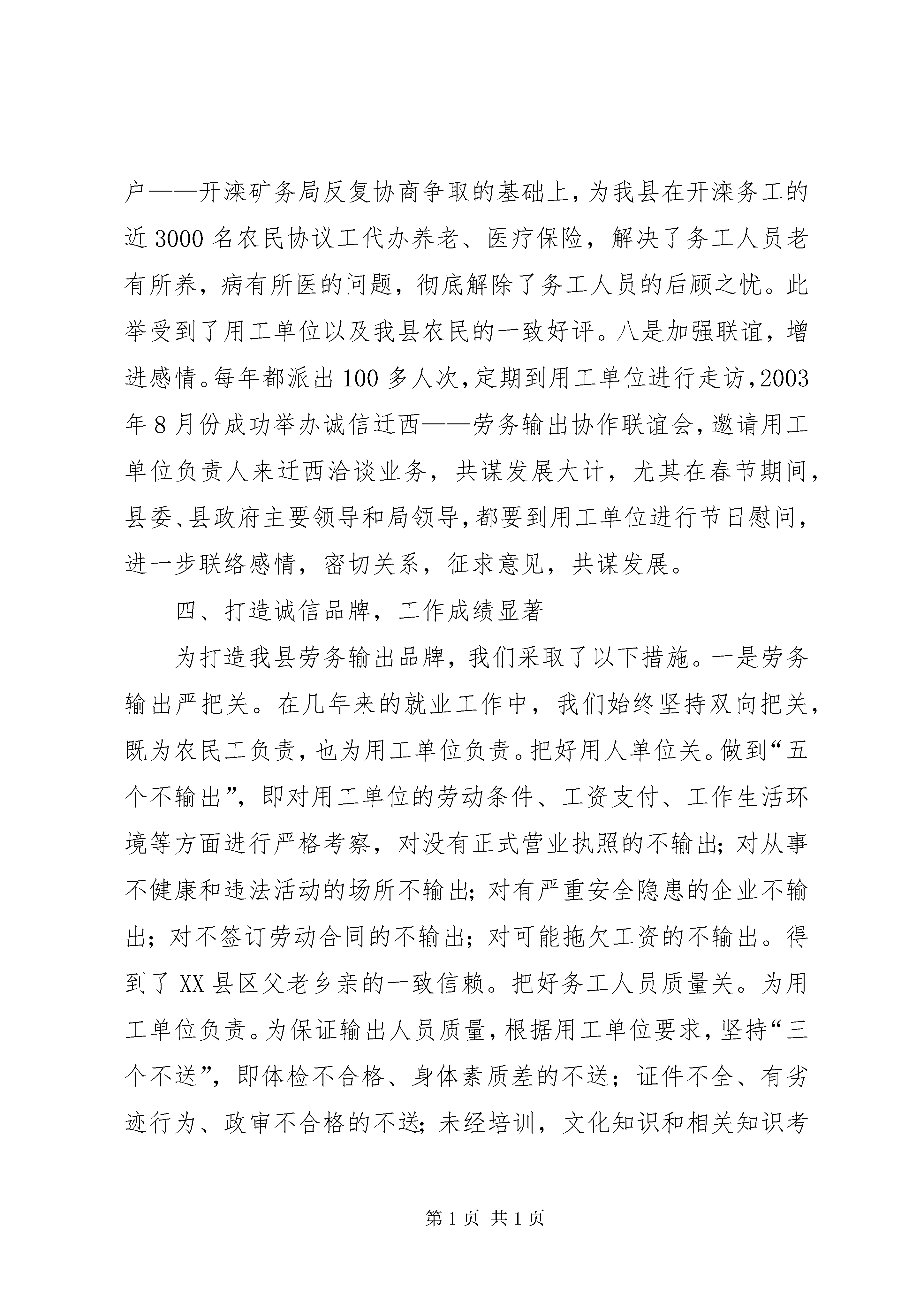 户——开滦矿务局反复协商争取的基础上，为我县在开滦务工的近 3000 名农民协议工代办养老、医疗保险，解决了务工人员老有所养，病有所医的问题，彻底解除了务工人员的后顾之忧。此举受到了用工单位以及我县农民的一致好评。八是加强联谊，增进感情。每年都派出 100 多人次，定期到用工单位进行走访，2003 年 8 月份成功举办诚信迁西——劳务输出协作联谊会，邀请用工单位负责人来迁西洽谈业务，共谋发展大计，尤其在春节期间，县委、县政府主要领导和局领导，都要到用工单位进行节日慰问，进一步联络感情，密切关系，征求意见，共谋发展。

四、打造诚信品牌，工作成绩显著

为打造我县劳务输出品牌，我们采取了以下措施。一是劳务输出严把关。在几年来的就业工作中，我们始终坚持双向把关，既为农民工负责，也为用工单位负责。把好用人单位关。做到“五个不输出”，即对用工单位的劳动条件、工资支付、工作生活环境等方面进行严格考察，对没有正式营业执照的不输出；对从事不健康和违法活动的场所不输出；对有严重安全隐患的企业不输出；对不签订劳动合同的不输出；对可能拖欠工资的不输出。得到了 XX 县区父老乡亲的一致信赖。把好务工人员质量关。为用工单位负责。为保证输出人员质量，根据用工单位要求，坚持“三个不送”，即体检不合格、身体素质差的不送；证件不全、有劣迹行为、政审不合格的不送；未经培训，文化知识和相关知识考

第 1 页 共 1 页